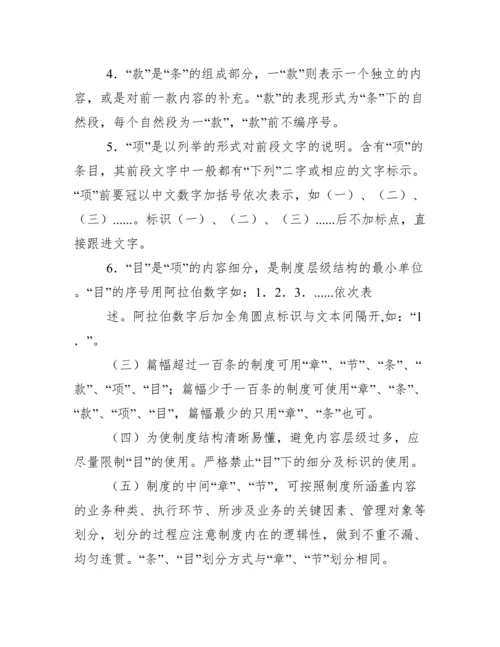 4．“款”是“条”的组成部分，一“款”则表示一个独立的内容，或是对前一款内容的补充。“款”的表现形式为“条”下的自然段，每个自然段为一“款”，“款”前不编序号。

5．“项”是以列举的形式对前段文字的说明。含有“项”的条目，其前段文字中一般都有“下列”二字或相应的文字标示。“项”前要冠以中文数字加括号依次表示，如（一）、（二）、（三）......。标识（一）、（二）、（三）......后不加标点，直接跟进文字。

6．“目”是“项”的内容细分，是制度层级结构的最小单位。“目”的序号用阿拉伯数字如：1．2．3．......依次表

述。阿拉伯数字后加全角圆点标识与文本间隔开,如：“1．”。

（三）篇幅超过一百条的制度可用“章”、“节”、“条”、“款”、“项”、“目”；篇幅少于一百条的制度可使用“章”、“条”、“款”、“项”、“目”，篇幅最少的只用“章”、“条”也可。

（四）为使制度结构清晰易懂，避免内容层级过多，应尽量限制“目”的使用。严格禁止“目”下的细分及标识的使用。

（五）制度的中间“章”、“节”，可按照制度所涵盖内容的业务种类、执行环节、所涉及业务的关键因素、管理对象等划分，划分的过程应注意制度内在的逻辑性，做到不重不漏、均匀连贯。“条”、“目”划分方式与“章”、“节”划分相同。